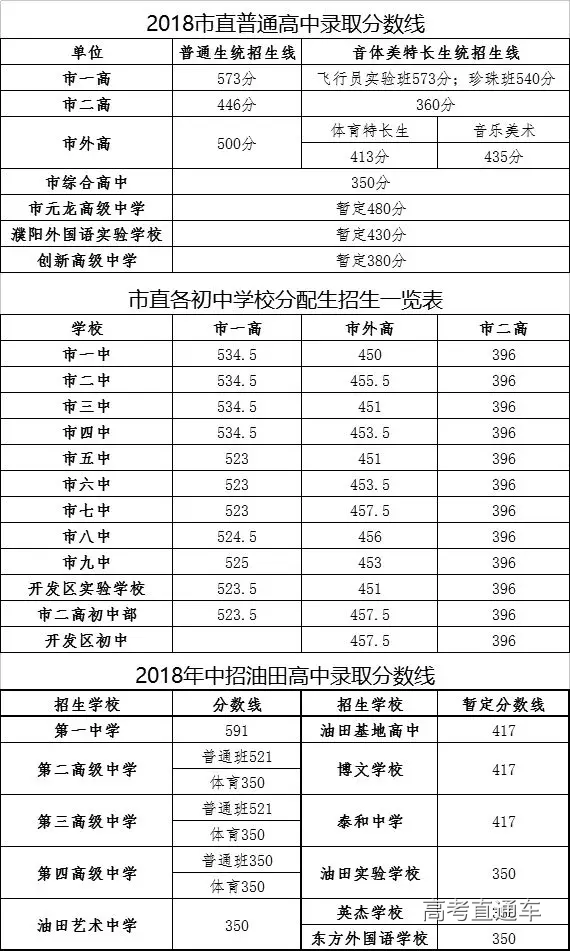 2018市直普通高中录取分数线

| 单位 | 普通生统招生线 | 音体美特长生统招生线 | |
|---|---|---|---|
| 市一高 | 573分 | 飞行员实验班573分；珍珠班540分 | |
| 市二高 | 446分 | 360分 | |
| 市外高 | 500分 | 体育特长生 | 音乐美术 |
| | | 413分 | 435分 |
| 市综合高中 | 350分 | | |
| 市元龙高级中学 | 暂定480分 | | |
| 濮阳外国语实验学校 | 暂定430分 | | |
| 创新高级中学 | 暂定380分 | | |

市直各初中学校分配生招生一览表

| 学校 | 市一高 | 市外高 | 市二高 |
|---|---|---|---|
| 市一中 | 534.5 | 450 | 396 |
| 市二中 | 534.5 | 455.5 | 396 |
| 市三中 | 534.5 | 451 | 396 |
| 市四中 | 534.5 | 453.5 | 396 |
| 市五中 | 523 | 451 | 396 |
| 市六中 | 523 | 453.5 | 396 |
| 市七中 | 523 | 457.5 | 396 |
| 市八中 | 524.5 | 456 | 396 |
| 市九中 | 525 | 453 | 396 |
| 开发区实验学校 | 523.5 | 451 | 396 |
| 市二高初中部 | 523.5 | 457.5 | 396 |
| 开发区初中 | | 457.5 | 396 |

2018年中招油田高中录取分数线

| 招生学校 | 分数线 | 招生学校 | 暂定分数线 |
|---|---|---|---|
| 第一中学 | 591 | 油田基地高中 | 417 |
| 第二高级中学 | 普通班521 | 博文学校 | 417 |
| | 体育350 | | |
| 第三高级中学 | 普通班521 | 泰和中学 | 417 |
| | 体育350 | | |
| 第四高级中学 | 普通班350 | 油田实验学校 | 350 |
| | 体育350 | | |
| 油田艺术中学 | 350 | 英杰学校 | |
| | | 东方外国语学校 | 350 |

高考直通车